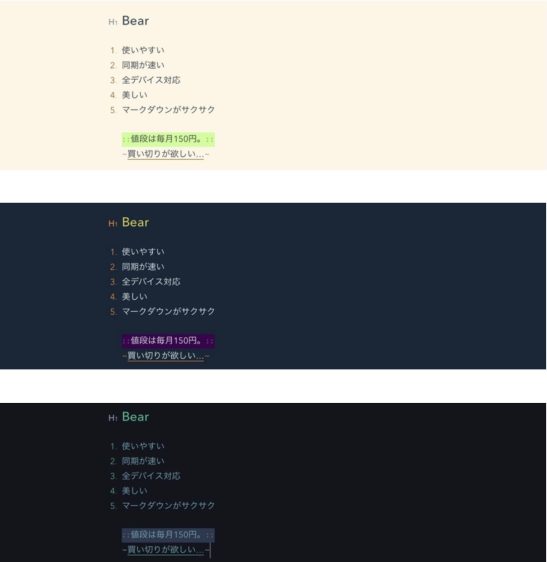 H1 Bear

1. 使いやすい
2. 同期が速い
3. 全デバイス対応
4. 美しい
5. マークダウンがサクサク

::値段は毎月150円。::
~買い切りが欲しい…~

H1 Bear

1. 使いやすい
2. 同期が速い
3. 全デバイス対応
4. 美しい
5. マークダウンがサクサク

::値段は毎月150円。::
~買い切りが欲しい…~

H1 Bear

1. 使いやすい
2. 同期が速い
3. 全デバイス対応
4. 美しい
5. マークダウンがサクサク

::値段は毎月150円。::
~買い切りが欲しい…~